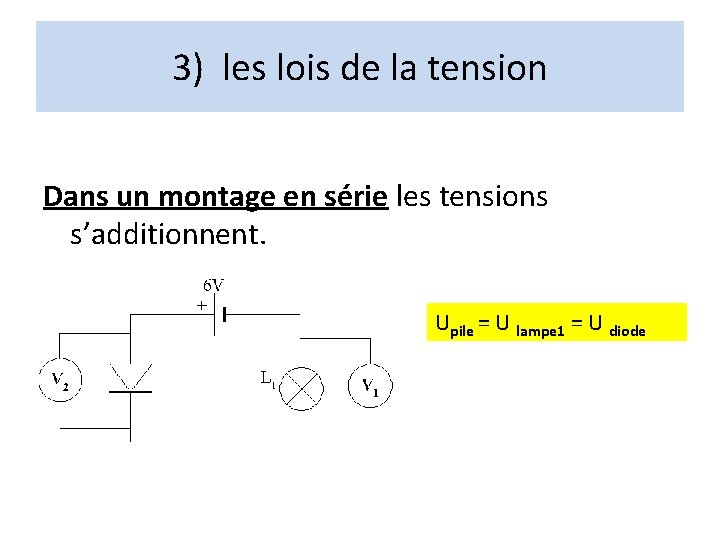 3) les lois de la tension

Dans un montage en série les tensions s'additionnent.

6V

+

$V_2$

$L_1$

$V_1$

$U_{pile} = U_{lampe1} = U_{diode}$